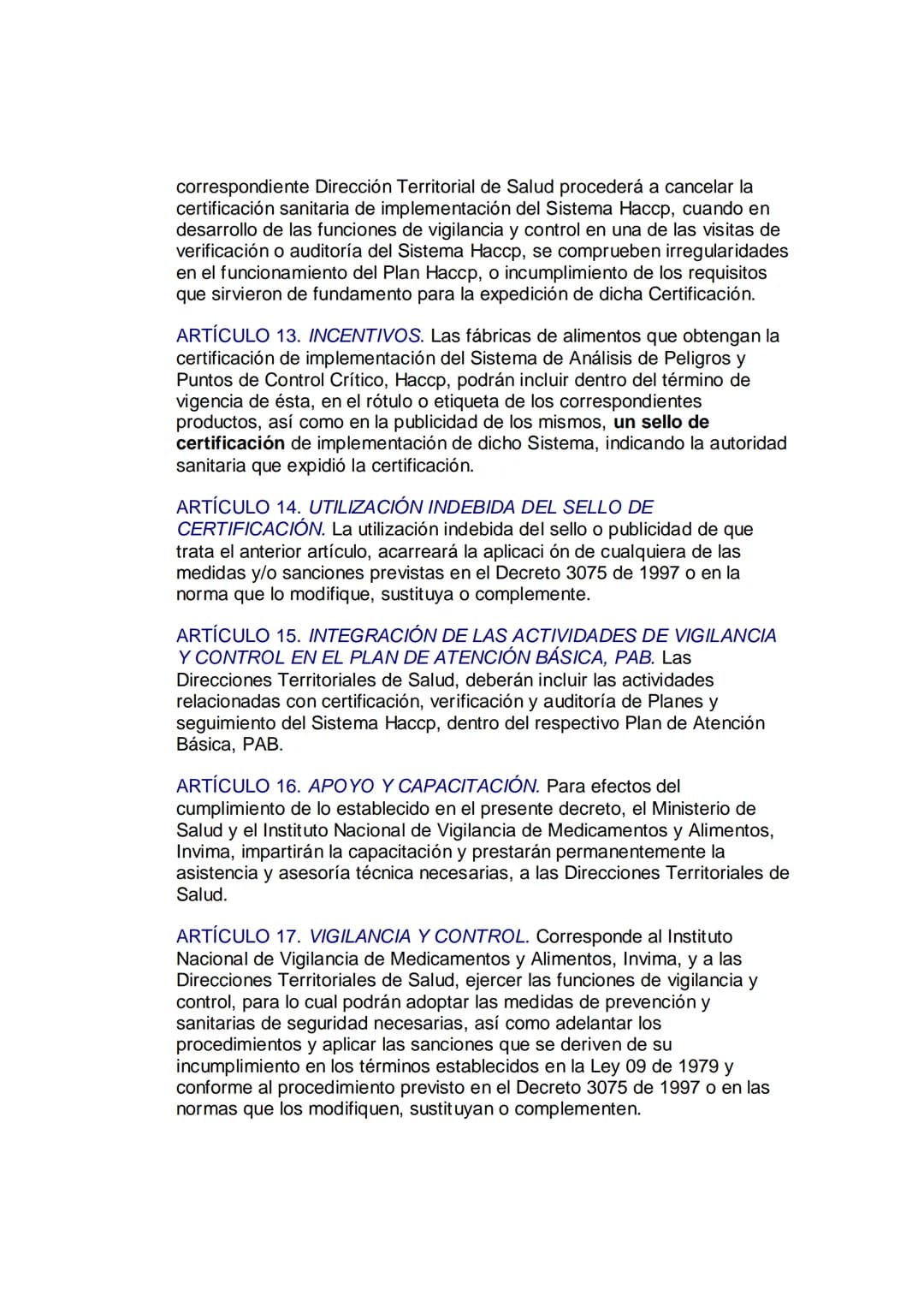 correspondiente Dirección Territorial de Salud procederá a cancelar la certificación sanitaria de implementación del Sistema Haccp, cuando en desarrollo de las funciones de vigilancia y control en una de las visitas de verificación o auditoría del Sistema Haccp, se comprueben irregularidades en el funcionamiento del Plan Haccp, o incumplimiento de los requisitos que sirvieron de fundamento para la expedición de dicha Certificación.

ARTÍCULO 13. INCENTIVOS. Las fábricas de alimentos que obtengan la certificación de implementación del Sistema de Análisis de Peligros y Puntos de Control Crítico, Haccp, podrán incluir dentro del término de vigencia de ésta, en el rótulo o etiqueta de los correspondientes productos, así como en la publicidad de los mismos, un sello de certificación de implementación de dicho Sistema, indicando la autoridad sanitaria que expidió la certificación.

ARTÍCULO 14. UTILIZACIÓN INDEBIDA DEL SELLO DE CERTIFICACIÓN. La utilización indebida del sello o publicidad de que trata el anterior artículo, acarreará la aplicaci ón de cualquiera de las medidas y/o sanciones previstas en el Decreto 3075 de 1997 o en la norma que lo modifique, sustituya o complemente.

ARTÍCULO 15. INTEGRACIÓN DE LAS ACTIVIDADES DE VIGILANCIA Y CONTROL EN EL PLAN DE ATENCIÓN BÁSICA, PAB. Las Direcciones Territoriales de Salud, deberán incluir las actividades relacionadas con certificación, verificación y auditoría de Planes y seguimiento del Sistema Haccp, dentro del respectivo Plan de Atención Básica, PAB.

ARTÍCULO 16. APOYO Y CAPACITACIÓN. Para efectos del cumplimiento de lo establecido en el presente decreto, el Ministerio de Salud y el Instituto Nacional de Vigilancia de Medicamentos y Alimentos, Invima, impartirán la capacitación y prestarán permanentemente la asistencia y asesoría técnica necesarias, a las Direcciones Territoriales de Salud.

ARTÍCULO 17. VIGILANCIA Y CONTROL. Corresponde al Instituto Nacional de Vigilancia de Medicamentos y Alimentos, Invima, y a las Direcciones Territoriales de Salud, ejercer las funciones de vigilancia y control, para lo cual podrán adoptar las medidas de prevención y sanitarias de seguridad necesarias, así como adelantar los procedimientos y aplicar las sanciones que se deriven de su incumplimiento en los términos establecidos en la Ley 09 de 1979 y conforme al procedimiento previsto en el Decreto 3075 de 1997 o en las normas que los modifiquen, sustituyan o complementen.